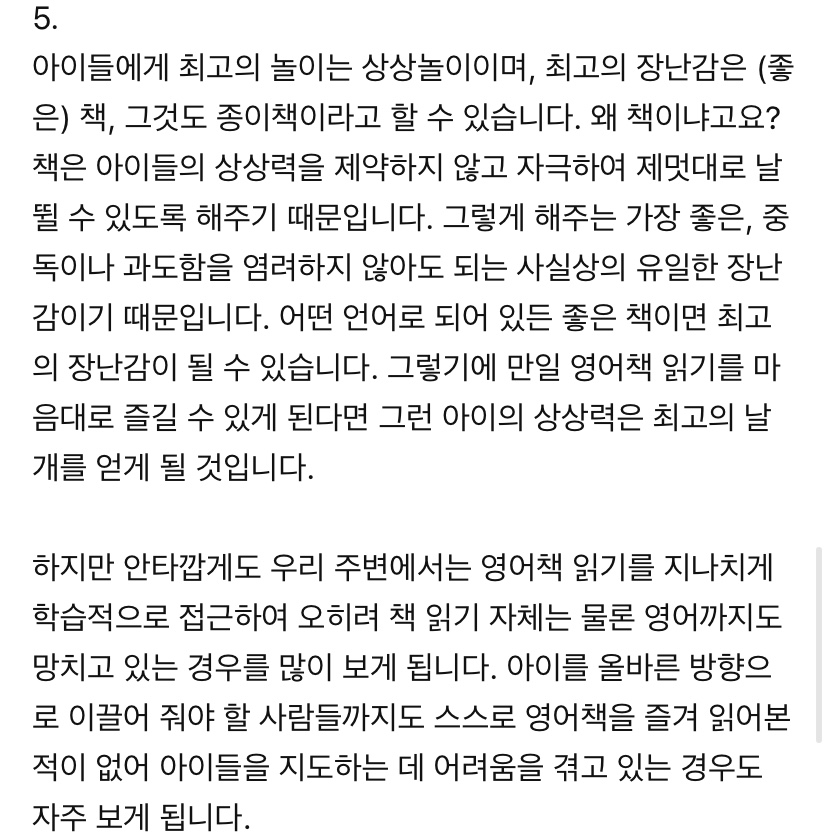 5.
아이들에게 최고의 놀이는 상상놀이이며, 최고의 장난감은 (좋은) 책, 그것도 종이책이라고 할 수 있습니다. 왜 책이냐고요? 책은 아이들의 상상력을 제약하지 않고 자극하여 제멋대로 날뛸 수 있도록 해주기 때문입니다. 그렇게 해주는 가장 좋은, 중독이나 과도함을 염려하지 않아도 되는 사실상의 유일한 장난감이기 때문입니다. 어떤 언어로 되어 있든 좋은 책이면 최고의 장난감이 될 수 있습니다. 그렇기에 만일 영어책 읽기를 마음대로 즐길 수 있게 된다면 그런 아이의 상상력은 최고의 날개를 얻게 될 것입니다.

하지만 안타깝게도 우리 주변에서는 영어책 읽기를 지나치게 학습적으로 접근하여 오히려 책 읽기 자체는 물론 영어까지도 망치고 있는 경우를 많이 보게 됩니다. 아이를 올바른 방향으로 이끌어 줘야 할 사람들까지도 스스로 영어책을 즐겨 읽어본 적이 없어 아이들을 지도하는 데 어려움을 겪고 있는 경우도 자주 보게 됩니다.